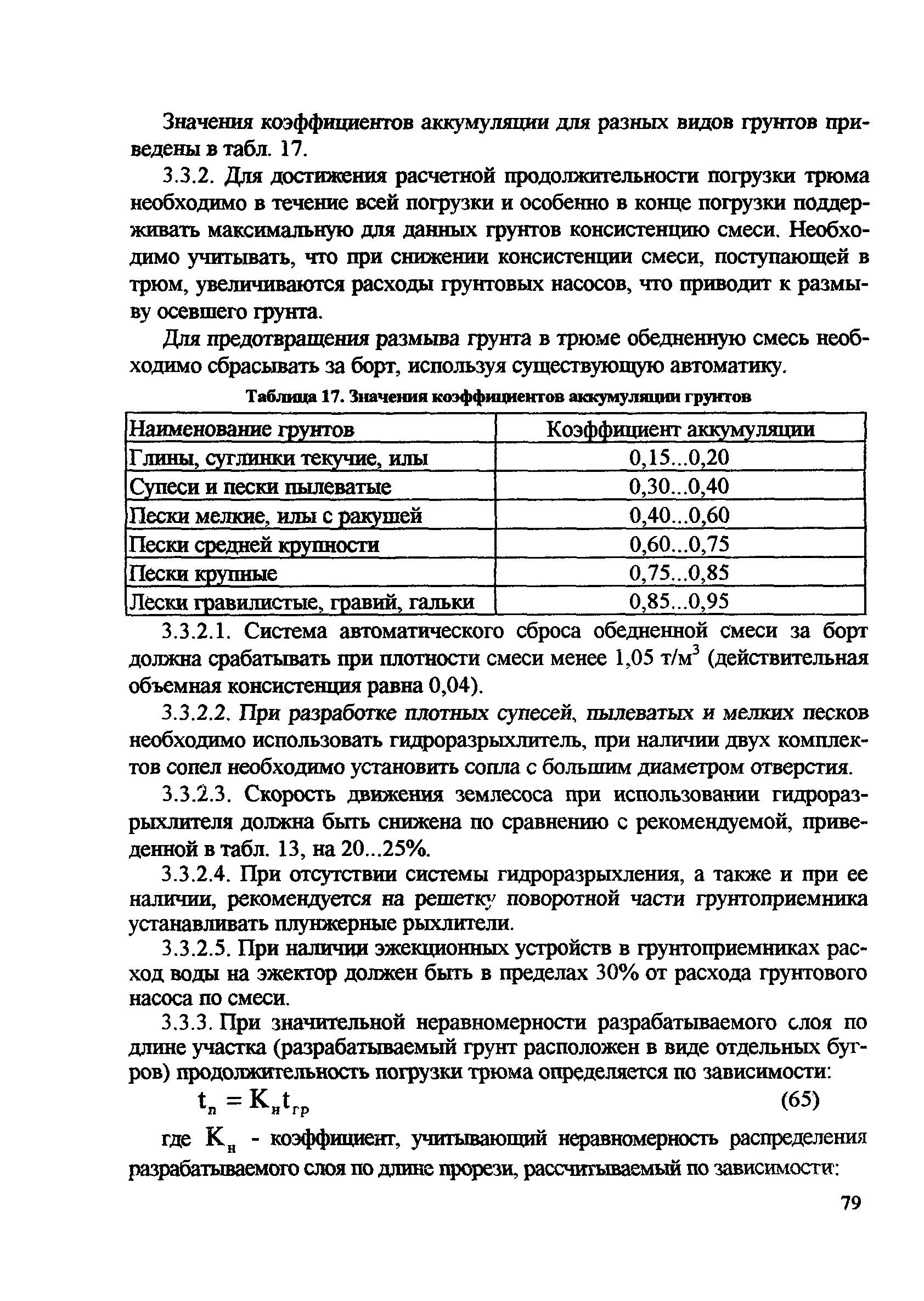 Значения коэффициентов аккумуляции для разных видов грунтов приведены в табл. 17.

3.3.2. Для достижения расчетной продолжительности погрузки трюма необходимо в течение всей погрузки и особенно в конце погрузки поддерживать максимальную для данных грунтов консистенцию смеси. Необходимо учитывать, что при снижении консистенции смеси, поступающей в трюм, увеличиваются расходы грунтовых насосов, что приводит к размыву осевшего грунта.

Для предотвращения размыва грунта в трюме обедненную смесь необходимо сбрасывать за борт, используя существующую автоматику.

Таблица 17. Значения коэффициентов аккумуляции грунтов

| Наименование грунтов | Коэффициент аккумуляции |
|---|---|
| Глины, суглинки текучие, илы | 0,15...0,20 |
| Супеси и пески пылеватые | 0,30...0,40 |
| Пески мелкие, илы с ракушей | 0,40...0,60 |
| Пески средней крупности | 0,60...0,75 |
| Пески крупные | 0,75...0,85 |
| Лески гравилистые, гравий, гальки | 0,85...0,95 |

3.3.2.1. Система автоматического сброса обедненной смеси за борт должна срабатывать при плотности смеси менее 1,05 т/м$^3$ (действительная объемная консистенция равна 0,04).

3.3.2.2. При разработке плотных супесей, пылеватых и мелких песков необходимо использовать гидроразрыхлитель, при наличии двух комплектов сопел необходимо установить сопла с большим диаметром отверстия.

3.3.2.3. Скорость движения землесоса при использовании гидроразрыхлителя должна быть снижена по сравнению с рекомендуемой, приведенной в табл. 13, на 20...25%.

3.3.2.4. При отсутствии системы гидроразрыхления, а также и при ее наличии, рекомендуется на решетку поворотной части грунтоприемника устанавливать плунжерные рыхлители.

3.3.2.5. При наличии эжекционных устройств в грунтоприемниках расход воды на эжектор должен быть в пределах 30% от расхода грунтового насоса по смеси.

3.3.3. При значительной неравномерности разрабатываемого слоя по длине участка (разрабатываемый грунт расположен в виде отдельных бугров) продолжительность погрузки трюма определяется по зависимости:

$t_п = K_н t_{гр}$ (65)

где $K_н$ - коэффициент, учитывающий неравномерность распределения разрабатываемого слоя по длине прорези, рассчитываемый по зависимости:

79